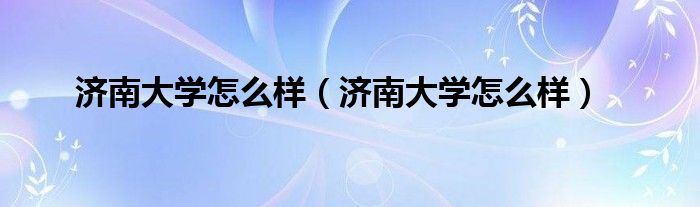 济南大学怎么样（济南大学怎么样）